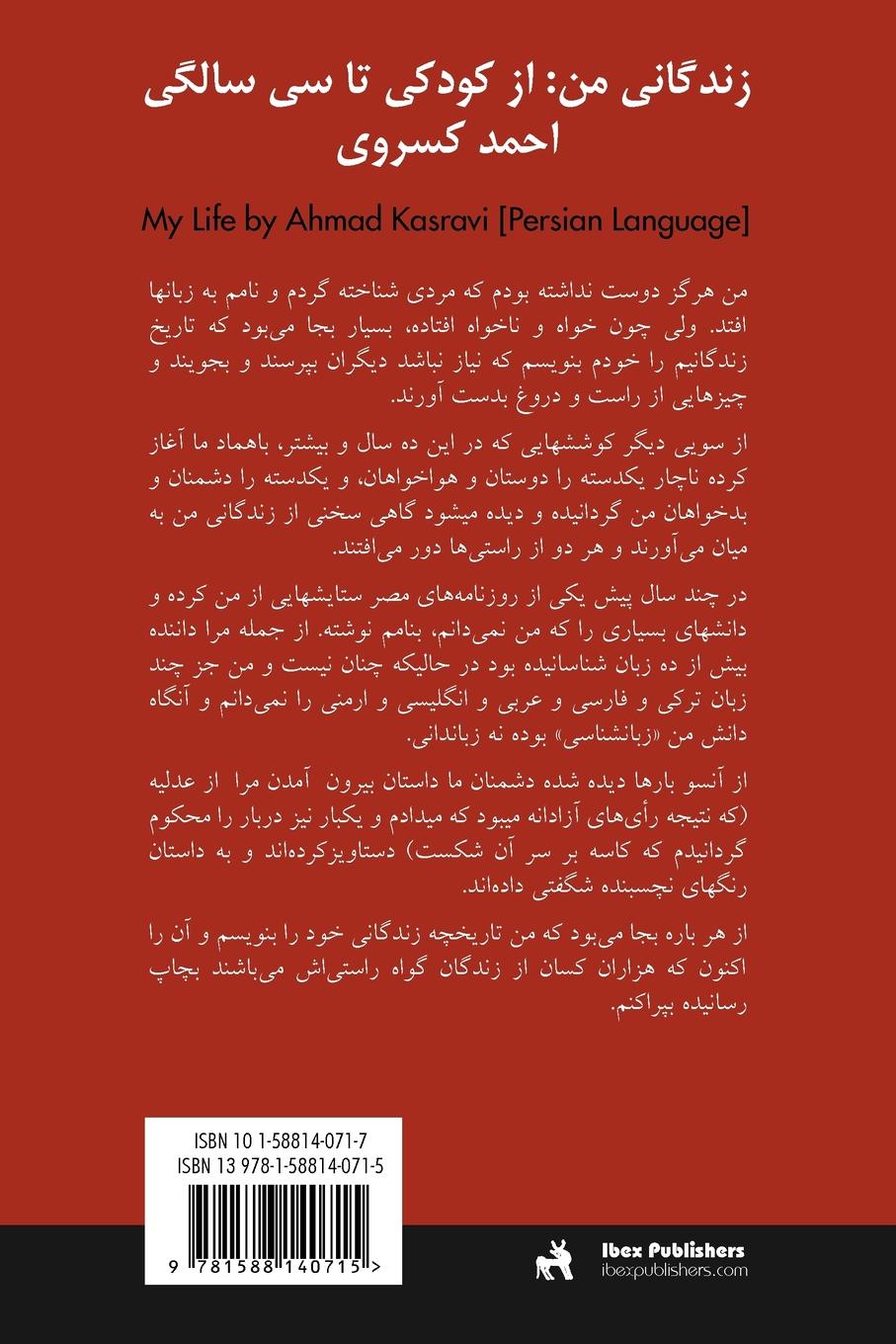 زندگانی من: از کودکی تا سی سالگی
احمد کسروی

My Life by Ahmad Kasravi [Persian Language]

من هرگز دوست نداشته بودم که مردی شناخته گردم و نامم به زبانها افتد. ولی چون خواه و ناخواه افتاده، بسیار بجا می‌بود که تاریخ زندگانیم را خودم بنویسم که نیاز نباشد دیگران بپرسند و بجویند و چیزهایی از راست و دروغ بدست آورند.

از سویی دیگر کوششهایی که در این ده سال و بیشتر، باهماد ما آغاز کرده ناچار یکدسته را دوستان و هواخواهان، و یکدسته را دشمنان و بدخواهان من گردانیده و دیده میشود گاهی سخنی از زندگانی من به میان می‌آورند و هر دو از راستی‌ها دور می‌افتند.

در چند سال پیش یکی از روزنامه‌های مصر ستایشهایی از من کرده و دانشهای بسیاری را که من نمی‌دانم، بنامم نوشته. از جمله مرا داننده بیش از ده زبان شناسانیده بود در حالیکه چنان نیست و من جز چند زبان ترکی و فارسی و عربی و انگلیسی و ارمنی را نمی‌دانم و آنگاه دانش من «زبانشناسی» بوده نه زباندانی.

از آنسو بارها دیده شده دشمنان ما داستان بیرون آمدن مرا از عدلیه (که نتیجه رأی‌های آزادانه میبود که میدادم و یکبار نیز دربار را محکوم گردانیدم که کاسه بر سر آن شکست) دستاویزکرده‌اند و به داستان رنگهای نچسبنده شگفتی داده‌اند.

از هر باره بجا می‌بود که من تاریخچه زندگانی خود را بنویسم و آن را اکنون که هزاران کسان از زندگان گواه راستی‌اش می‌باشند بچاپ رسانیده بپراکنم.

ISBN 10 1-58814-071-7
ISBN 13 978-1-58814-071-5

9 781588 140715 >

Ibex Publishers
ibexpublishers.com